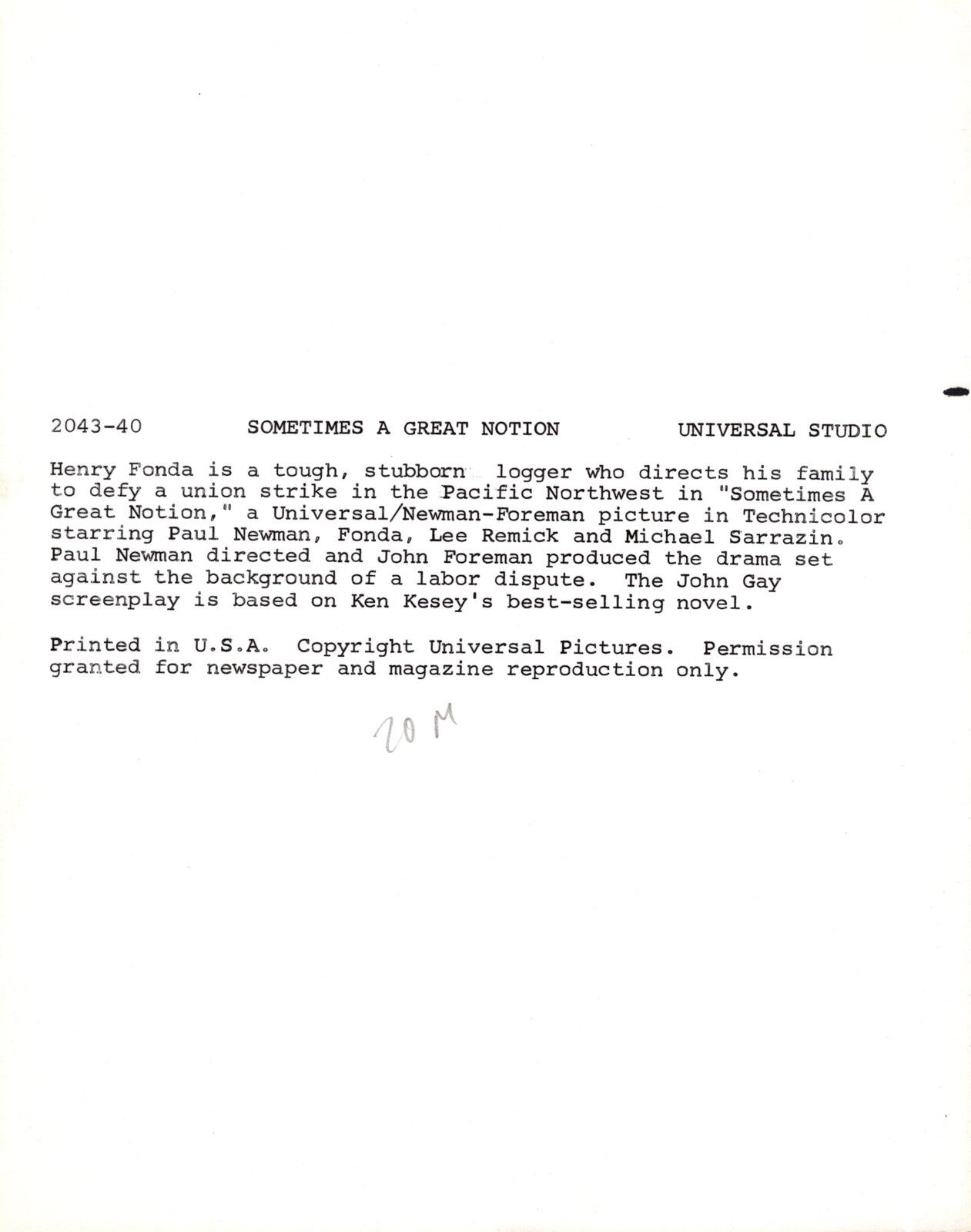 2043-40 SOMETIMES A GREAT NOTION UNIVERSAL STUDIO

Henry Fonda is a tough, stubborn logger who directs his family to defy a union strike in the Pacific Northwest in "Sometimes A Great Notion," a Universal/Newman-Foreman picture in Technicolor starring Paul Newman, Fonda, Lee Remick and Michael Sarrazin. Paul Newman directed and John Foreman produced the drama set against the background of a labor dispute. The John Gay screenplay is based on Ken Kesey's best-selling novel.

Printed in U.S.A. Copyright Universal Pictures. Permission granted for newspaper and magazine reproduction only.

20 M